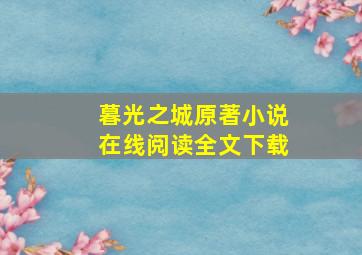 暮光之城原著小说
在线阅读全文下载